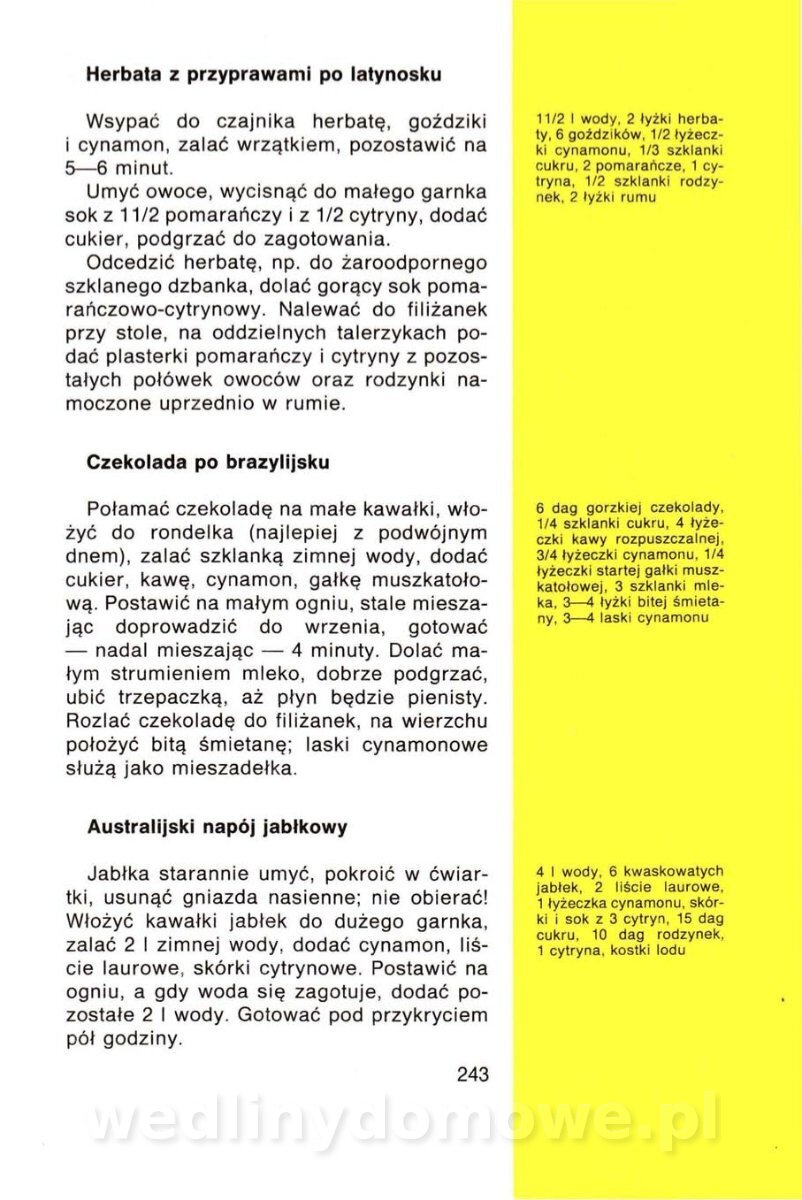 Herbata z przyprawami po latynosku

Wsypać do czajnika herbatę, goździki i cynamon, zalać wrzątkiem, pozostawić na 5—6 minut.

Umyć owoce, wycisnąć do małego garnka sok z 11/2 pomarańczy i z 1/2 cytryny, dodać cukier, podgrzać do zagotowania.

Odcedzić herbatę, np. do żaroodpornego szklanego dzbanka, dolać gorący sok pomarańczowo-cytrynowy. Nalewać do filiżanek przy stole, na oddzielnych talerzykach podać plasterki pomarańczy i cytryny z pozostałych połówek owoców oraz rodzynki namoczone uprzednio w rumie.

11/2 l wody, 2 łyżki herbaty, 6 goździków, 1/2 łyżeczki cynamonu, 1/3 szklanki cukru, 2 pomarańcze, 1 cytryna, 1/2 szklanki rodzynek, 2 łyżki rumu

Czekolada po brazylijsku

Połamać czekoladę na małe kawałki, włożyć do rondelka (najlepiej z podwójnym dnem), zalać szklanką zimnej wody, dodać cukier, kawę, cynamon, gałkę muszkatołową. Postawić na małym ogniu, stale mieszając doprowadzić do wrzenia, gotować — nadal mieszając — 4 minuty. Dolać małym strumieniem mleko, dobrze podgrzać, ubić trzepaczką, aż płyn będzie pienisty. Rozlać czekoladę do filiżanek, na wierzchu położyć bitą śmietanę; laski cynamonowe służą jako mieszadełka.

6 dag gorzkiej czekolady, 1/4 szklanki cukru, 4 łyżeczki kawy rozpuszczalnej, 3/4 łyżeczki cynamonu, 1/4 łyżeczki startej gałki muszkatołowej, 3 szklanki mleka, 3—4 łyżki bitej śmietany, 3—4 laski cynamonu

Australijski napój jabłkowy

Jabłka starannie umyć, pokroić w ćwiartki, usunąć gniazda nasienne; nie obierać! Włożyć kawałki jabłek do dużego garnka, zalać 2 l zimnej wody, dodać cynamon, liście laurowe, skórki cytrynowe. Postawić na ogniu, a gdy woda się zagotuje, dodać pozostałe 2 l wody. Gotować pod przykryciem pół godziny.

4 l wody, 6 kwaskowatych jabłek, 2 liście laurowe, 1 łyżeczka cynamonu, skórki i sok z 3 cytryn, 15 dag cukru, 10 dag rodzynek, 1 cytryna, kostki lodu

243

wedlinydomowe.pl